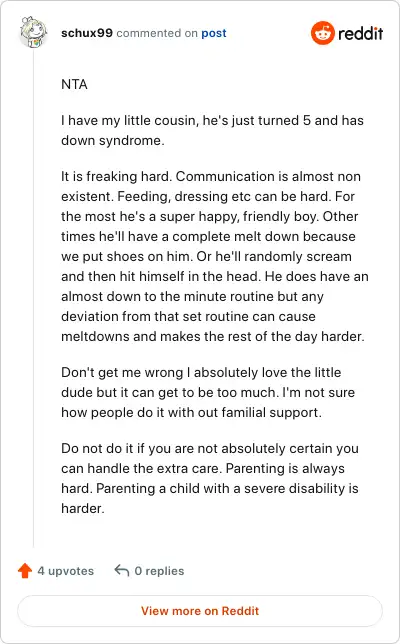 schux99 commented on post

reddit

NTA

I have my little cousin, he's just turned 5 and has down syndrome.

It is freaking hard. Communication is almost non existent. Feeding, dressing etc can be hard. For the most he's a super happy, friendly boy. Other times he'll have a complete melt down because we put shoes on him. Or he'll randomly scream and then hit himself in the head. He does have an almost down to the minute routine but any deviation from that set routine can cause meltdowns and makes the rest of the day harder.

Don't get me wrong I absolutely love the little dude but it can get to be too much. I'm not sure how people do it with out familial support.

Do not do it if you are not absolutely certain you can handle the extra care. Parenting is always hard. Parenting a child with a severe disability is harder.

4 upvotes

0 replies

View more on Reddit